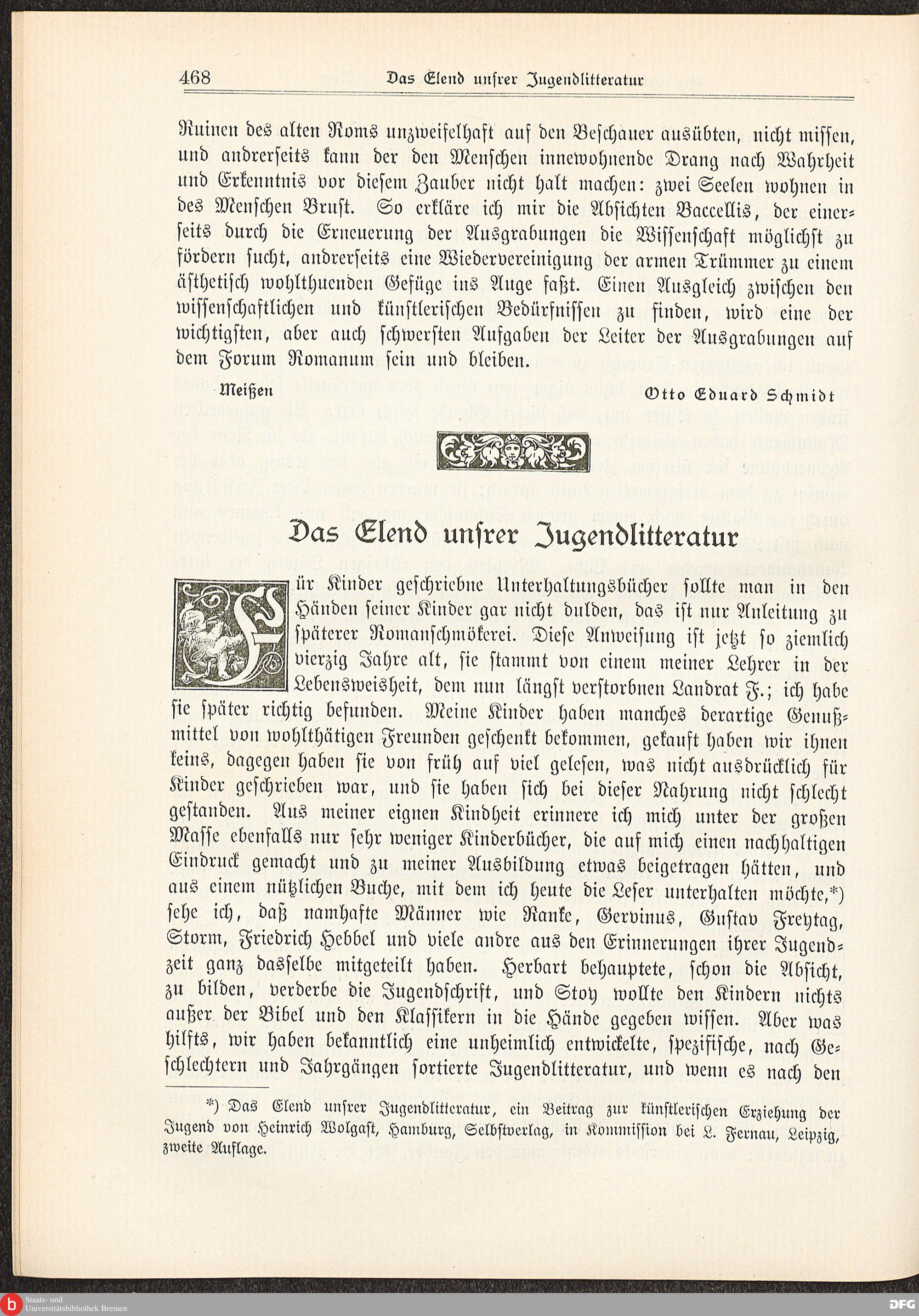 468 Das Elend unsrer Jugendlitteratur

Ruinen des alten Roms unzweifelhaft auf den Beschauer ausübten, nicht missen, und andrerseits kann der den Menschen innewohnende Drang nach Wahrheit und Erkenntnis vor diesem Zauber nicht halt machen: zwei Seelen wohnen in des Menschen Brust. So erkläre ich mir die Absichten Baccellis, der einerseits durch die Erneuerung der Ausgrabungen die Wissenschaft möglichst zu fördern sucht, andrerseits eine Wiedervereinigung der armen Trümmer zu einem ästhetisch wohlthuenden Gefüge ins Auge faßt. Einen Ausgleich zwischen den wissenschaftlichen und künstlerischen Bedürfnissen zu finden, wird eine der wichtigsten, aber auch schwersten Aufgaben der Leiter der Ausgrabungen auf dem Forum Romanum sein und bleiben.

Meißen

Otto Eduard Schmidt

Das Elend unsrer Jugendlitteratur

Für Kinder geschriebne Unterhaltungsbücher sollte man in den Händen seiner Kinder gar nicht dulden, das ist nur Anleitung zu späterer Romanschmökerei. Diese Anweisung ist jetzt so ziemlich vierzig Jahre alt, sie stammt von einem meiner Lehrer in der Lebensweisheit, dem nun längst verstorbnen Landrat F.; ich habe sie später richtig befunden. Meine Kinder haben manches derartige Genußmittel von wohlthätigen Freunden geschenkt bekommen, gekauft haben wir ihnen keins, dagegen haben sie von früh auf viel gelesen, was nicht ausdrücklich für Kinder geschrieben war, und sie haben sich bei dieser Nahrung nicht schlecht gestanden. Aus meiner eignen Kindheit erinnere ich mich unter der großen Masse ebenfalls nur sehr weniger Kinderbücher, die auf mich einen nachhaltigen Eindruck gemacht und zu meiner Ausbildung etwas beigetragen hätten, und aus einem nützlichen Buche, mit dem ich heute die Leser unterhalten möchte,*) sehe ich, daß namhafte Männer wie Ranke, Gervinus, Gustav Freytag, Storm, Friedrich Hebbel und viele andre aus den Erinnerungen ihrer Jugendzeit ganz dasselbe mitgeteilt haben. Herbart behauptete, schon die Absicht, zu bilden, verderbe die Jugendschrift, und Stoy wollte den Kindern nichts außer der Bibel und den Klassikern in die Hände gegeben wissen. Aber was hilfts, wir haben bekanntlich eine unheimlich entwickelte, spezifische, nach Geschlechtern und Jahrgängen sortierte Jugendlitteratur, und wenn es nach den

*) Das Elend unsrer Jugendlitteratur, ein Beitrag zur künstlerischen Erziehung der Jugend von Heinrich Wolgast, Hamburg, Selbstverlag, in Kommission bei L. Fernau, Leipzig, zweite Auflage.

Staats- und Universitätsbibliothek Bremen
DFG